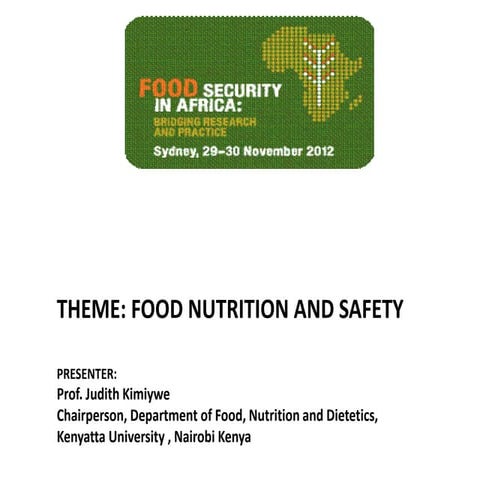 FOOD SECURITY IN AFRICA:
BRIDGING RESEARCH AND PRACTICE
Sydney, 29–30 November 2012

THEME: FOOD NUTRITION AND SAFETY

PRESENTER:
Prof. Judith Kimiywe
Chairperson, Department of Food, Nutrition and Dietetics,
Kenyatta University , Nairobi Kenya